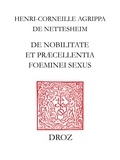 HENRI-CORNEILLE AGRIPPA
DE NETTESHEIM

DE NOBILITATE
ET PRÆCELLENTIA
FOEMINEI SEXUS

DROZ